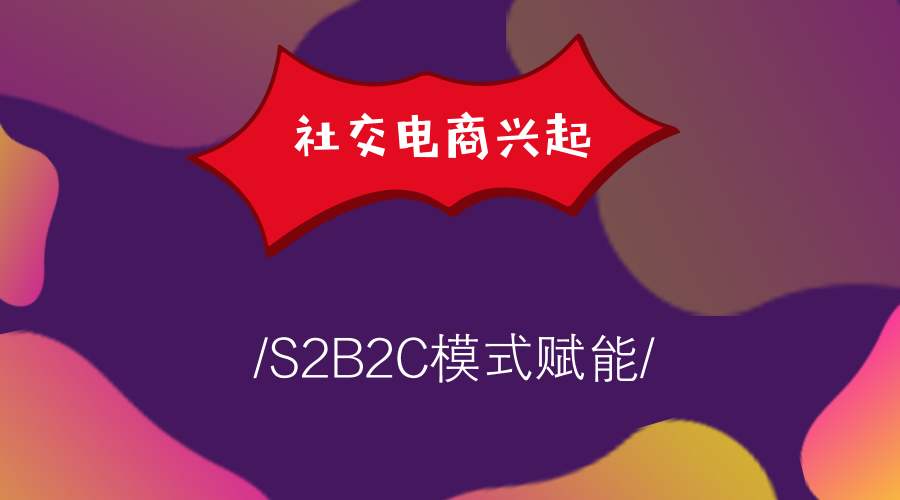 社交电商兴起

/S2B2C模式赋能/